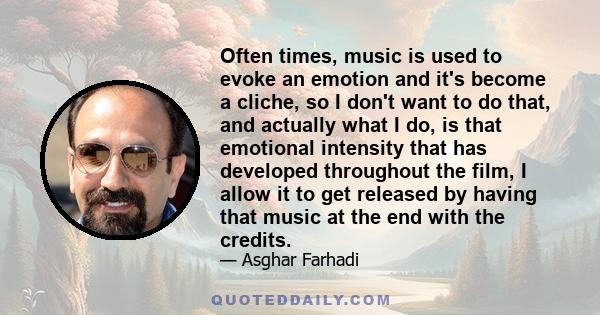 Often times, music is used to evoke an emotion and it's become a cliche, so I don't want to do that, and actually what I do, is that emotional intensity that has developed throughout the film, I allow it to get released by having that music at the end with the credits.

— Asghar Farhadi

QUOTEDDAILY.COM